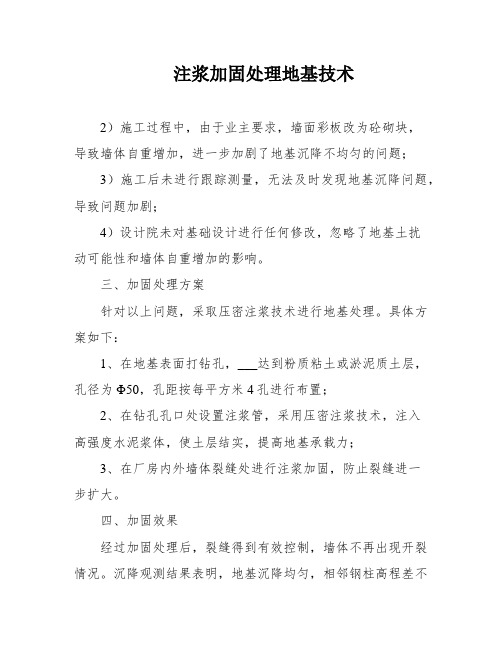 注浆加固处理地基技术

2）施工过程中，由于业主要求，墙面彩板改为砼砌块，导致墙体自重增加，进一步加剧了地基沉降不均匀的问题；

3）施工后未进行跟踪测量，无法及时发现地基沉降问题，导致问题加剧；

4）设计院未对基础设计进行任何修改，忽略了地基土扰动可能性和墙体自重增加的影响。

三、加固处理方案

针对以上问题，采取压密注浆技术进行地基处理。具体方案如下：

1、在地基表面打钻孔，___达到粉质粘土或淤泥质土层，孔径为Φ50，孔距按每平方米4孔进行布置；

2、在钻孔孔口处设置注浆管，采用压密注浆技术，注入高强度水泥浆体，使土层结实，提高地基承载力；

3、在厂房内外墙体裂缝处进行注浆加固，防止裂缝进一步扩大。

四、加固效果

经过加固处理后，裂缝得到有效控制，墙体不再出现开裂情况。沉降观测结果表明，地基沉降均匀，相邻钢柱高程差不